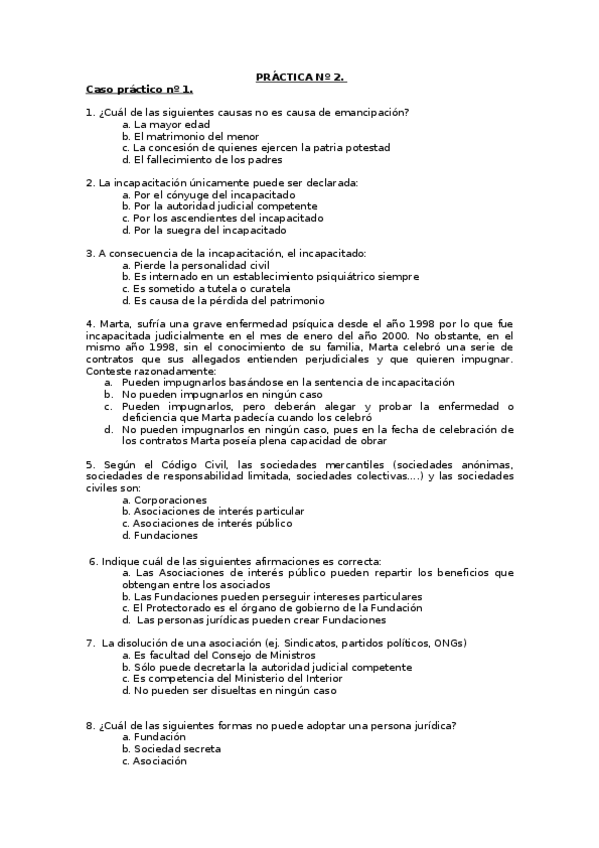 PRÁCTICA Nº 2.

Caso práctico nº 1.

1. ¿Cuál de las siguientes causas no es causa de emancipación?
a. La mayor edad
b. El matrimonio del menor
c. La concesión de quienes ejercen la patria potestad
d. El fallecimiento de los padres

2. La incapacitación únicamente puede ser declarada:
a. Por el cónyuge del incapacitado
b. Por la autoridad judicial competente
c. Por los ascendientes del incapacitado
d. Por la suegra del incapacitado

3. A consecuencia de la incapacitación, el incapacitado:
a. Pierde la personalidad civil
b. Es internado en un establecimiento psiquiátrico siempre
c. Es sometido a tutela o curatela
d. Es causa de la pérdida del patrimonio

4. Marta, sufría una grave enfermedad psíquica desde el año 1998 por lo que fue incapacitada judicialmente en el mes de enero del año 2000. No obstante, en el mismo año 1998, sin el conocimiento de su familia, Marta celebró una serie de contratos que sus allegados entienden perjudiciales y que quieren impugnar. Conteste razonadamente:
a. Pueden impugnarlos basándose en la sentencia de incapacitación
b. No pueden impugnarlos en ningún caso
c. Pueden impugnarlos, pero deberán alegar y probar la enfermedad o deficiencia que Marta padecía cuando los celebró
d. No pueden impugnarlos en ningún caso, pues en la fecha de celebración de los contratos Marta poseía plena capacidad de obrar

5. Según el Código Civil, las sociedades mercantiles (sociedades anónimas, sociedades de responsabilidad limitada, sociedades colectivas….) y las sociedades civiles son:
a. Corporaciones
b. Asociaciones de interés particular
c. Asociaciones de interés público
d. Fundaciones

6. Indique cuál de las siguientes afirmaciones es correcta:
a. Las Asociaciones de interés público pueden repartir los beneficios que obtengan entre los asociados
b. Las Fundaciones pueden perseguir intereses particulares
c. El Protectorado es el órgano de gobierno de la Fundación
d. Las personas jurídicas pueden crear Fundaciones

7. La disolución de una asociación (ej. Sindicatos, partidos políticos, ONGs)
a. Es facultad del Consejo de Ministros
b. Sólo puede decretarla la autoridad judicial competente
c. Es competencia del Ministerio del Interior
d. No pueden ser disueltas en ningún caso

8. ¿Cuál de las siguientes formas no puede adoptar una persona jurídica?
a. Fundación
b. Sociedad secreta
c. Asociación